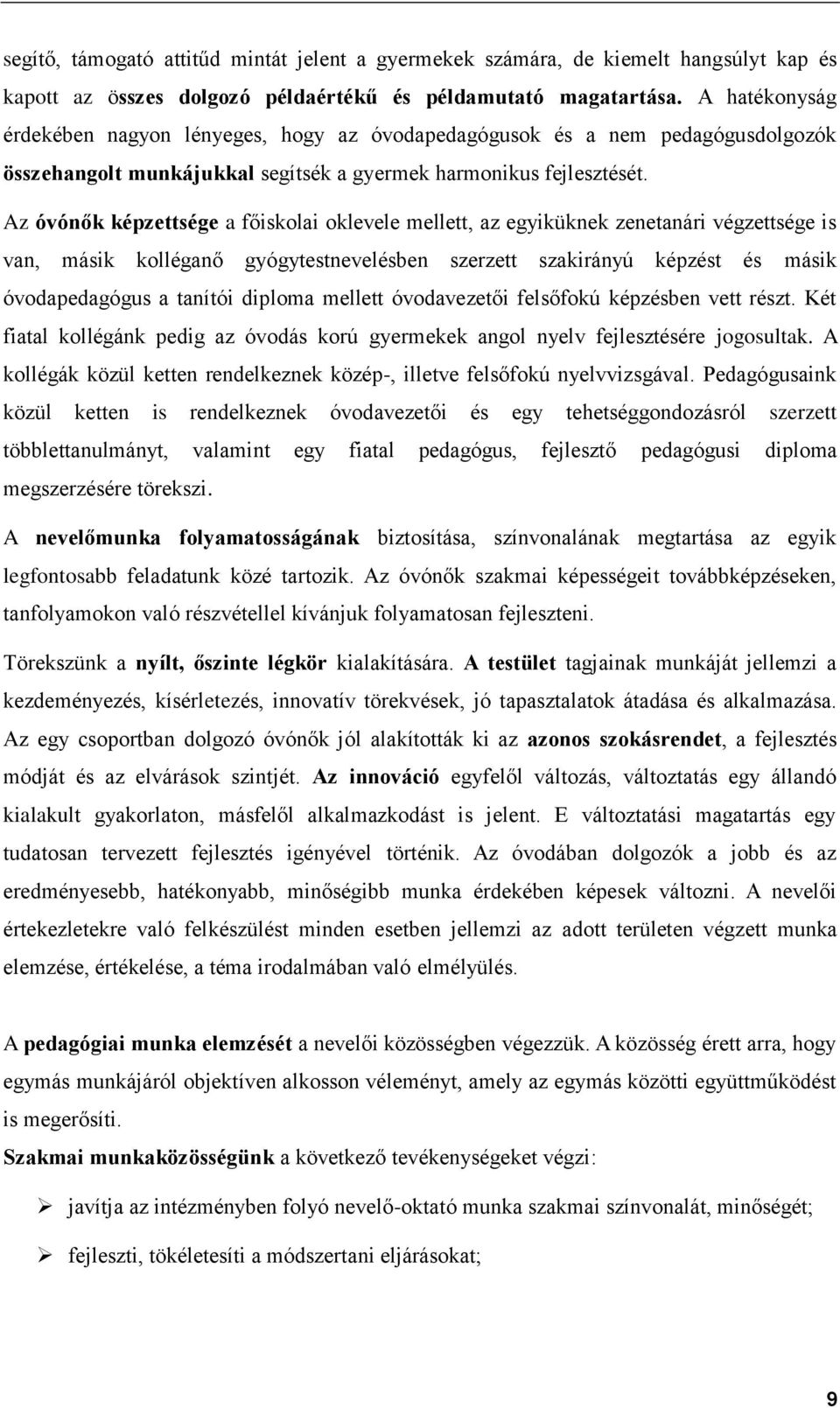 segítő, támogató attitűd mintát jelent a gyermekek számára, de kiemelt hangsúlyt kap és kapott az összes dolgozó példaértékű és példamutató magatartása. A hatékonyság érdekében nagyon lényeges, hogy az óvodapedagógusok és a nem pedagógusdolgozók összehangolt munkájukkal segítsék a gyermek harmonikus fejlesztését.

Az óvónők képzettsége a főiskolai oklevele mellett, az egyiküknek zenetanári végzettsége is van, másik kolléganő gyógytestnevelésben szerzett szakirányú képzést és másik óvodapedagógus a tanítói diploma mellett óvodavezetői felsőfokú képzésben vett részt. Két fiatal kollégánk pedig az óvodás korú gyermekek angol nyelv fejlesztésére jogosultak. A kollégák közül ketten rendelkeznek közép-, illetve felsőfokú nyelvvizsgával. Pedagógusaink közül ketten is rendelkeznek óvodavezetői és egy tehetséggondozásról szerzett többlettanulmányt, valamint egy fiatal pedagógus, fejlesztő pedagógusi diploma megszerzésére törekszi.

A nevelőmunka folyamatosságának biztosítása, színvonalának megtartása az egyik legfontosabb feladatunk közé tartozik. Az óvónők szakmai képességeit továbbképzéseken, tanfolyamokon való részvétellel kívánjuk folyamatosan fejleszteni.

Törekszünk a nyílt, őszinte légkör kialakítására. A testület tagjainak munkáját jellemzi a kezdeményezés, kísérletezés, innovatív törekvések, jó tapasztalatok átadása és alkalmazása. Az egy csoportban dolgozó óvónők jól alakították ki az azonos szokásrendet, a fejlesztés módját és az elvárások szintjét. Az innováció egyfelől változás, változtatás egy állandó kialakult gyakorlaton, másfelől alkalmazkodást is jelent. E változtatási magatartás egy tudatosan tervezett fejlesztés igényével történik. Az óvodában dolgozók a jobb és az eredményesebb, hatékonyabb, minőségibb munka érdekében képesek változni. A nevelői értekezletekre való felkészülést minden esetben jellemzi az adott területen végzett munka elemzése, értékelése, a téma irodalmában való elmélyülés.

A pedagógiai munka elemzését a nevelői közösségben végezzük. A közösség érett arra, hogy egymás munkájáról objektíven alkosson véleményt, amely az egymás közötti együttműködést is megerősíti.

Szakmai munkaközösségünk a következő tevékenységeket végzi:

➢ javítja az intézményben folyó nevelő-oktató munka szakmai színvonalát, minőségét;

➢ fejleszti, tökéletesíti a módszertani eljárásokat;

9